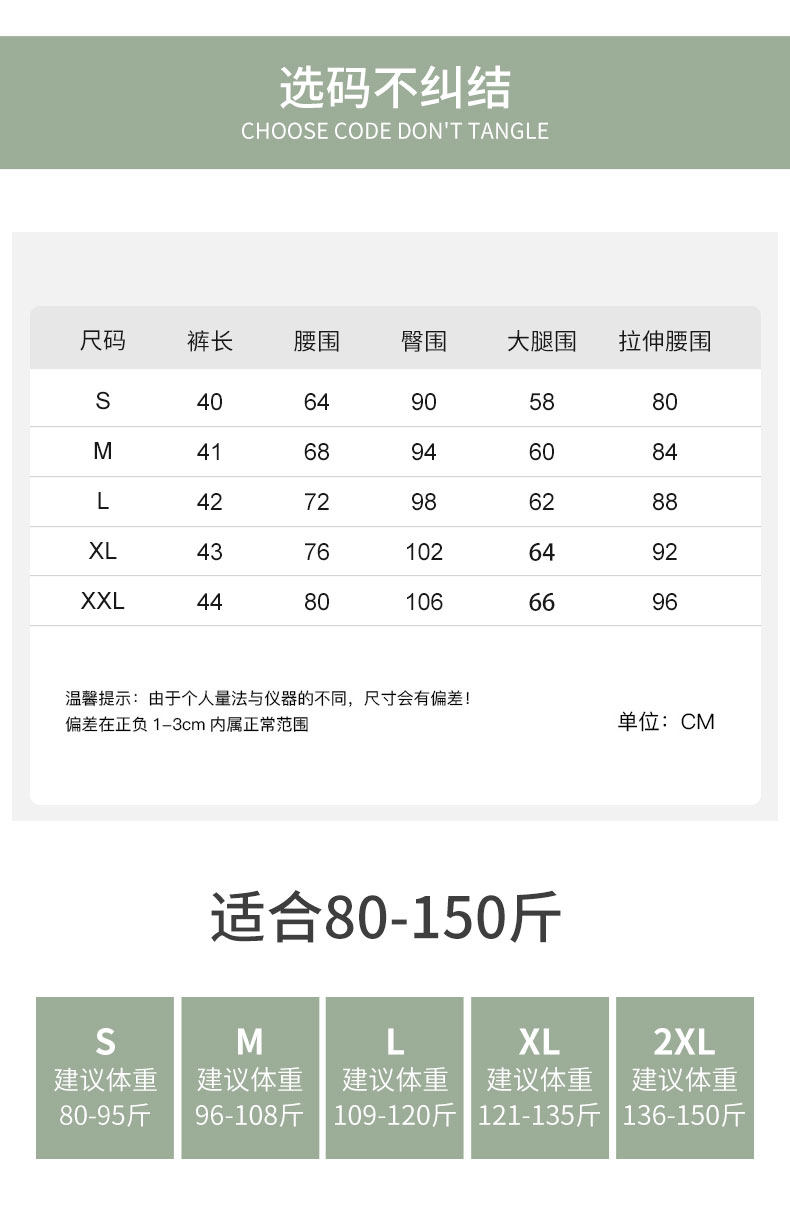 选码不纠结
CHOOSE CODE DON'T TANGLE

| 尺码 | 裤长 | 腰围 | 臀围 | 大腿围 | 拉伸腰围 |
|---|---|---|---|---|---|
| S | 40 | 64 | 90 | 58 | 80 |
| M | 41 | 68 | 94 | 60 | 84 |
| L | 42 | 72 | 98 | 62 | 88 |
| XL | 43 | 76 | 102 | 64 | 92 |
| XXL | 44 | 80 | 106 | 66 | 96 |

温馨提示：由于个人量法与仪器的不同，尺寸会有偏差！
偏差在正负1-3cm内属正常范围

单位：CM

适合80-150斤

S
建议体重
80-95斤

M
建议体重
96-108斤

L
建议体重
109-120斤

XL
建议体重
121-135斤

2XL
建议体重
136-150斤